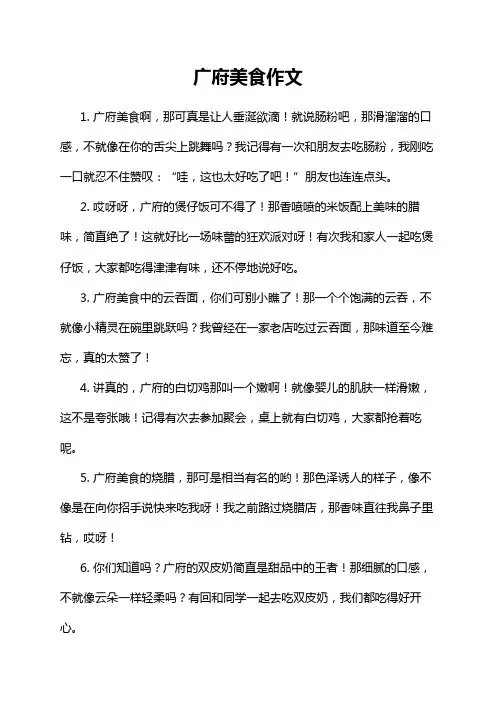 广府美食作文

1. 广府美食啊，那可真是让人垂涎欲滴！就说肠粉吧，那滑溜溜的口感，不就像在你的舌尖上跳舞吗？我记得有一次和朋友去吃肠粉，我刚吃一口就忍不住赞叹：“哇，这也太好吃了吧！”朋友也连连点头。

2. 哎呀呀，广府的煲仔饭可不得了！那香喷喷的米饭配上美味的腊味，简直绝了！这就好比一场味蕾的狂欢派对呀！有次我和家人一起吃煲仔饭，大家都吃得津津有味，还不停地说好吃。

3. 广府美食中的云吞面，你们可别小瞧了！那一个个饱满的云吞，不就像小精灵在碗里跳跃吗？我曾经在一家老店吃过云吞面，那味道至今难忘，真的太赞了！

4. 讲真的，广府的白切鸡那叫一个嫩啊！就像婴儿的肌肤一样滑嫩，这不是夸张哦！记得有次去参加聚会，桌上就有白切鸡，大家都抢着吃呢。

5. 广府美食的烧腊，那可是相当有名的哟！那色泽诱人的样子，像不像是在向你招手说快来吃我呀！我之前路过烧腊店，那香味直往我鼻子里钻，哎呀！

6. 你们知道吗？广府的双皮奶简直是甜品中的王者！那细腻的口感，不就像云朵一样轻柔吗？有回和同学一起去吃双皮奶，我们都吃得好开心。